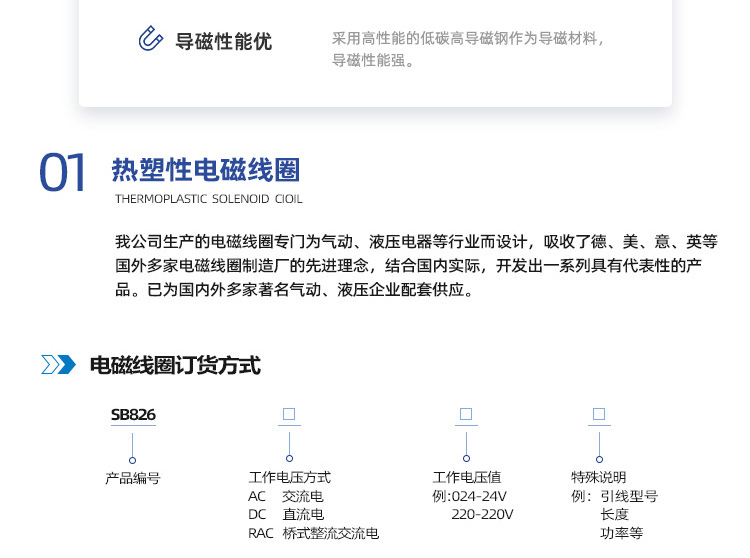 导磁性能优

采用高性能的低碳高导磁钢作为导磁材料，导磁性能强。

01 热塑性电磁线圈
THERMOPLASTIC SOLENOID CIOIL

我公司生产的电磁线圈专门为气动、液压电器等行业而设计，吸收了德、美、意、英等国外多家电磁线圈制造厂的先进理念，结合国内实际，开发出一系列具有代表性的产品。已为国内外多家著名气动、液压企业配套供应。

电磁线圈订货方式

SB826
产品编号

□
工作电压方式
AC 交流电
DC 直流电
RAC 桥式整流交流电

□
工作电压值
例:024-24V
220-220V

□
特殊说明
例：引线型号
长度
功率等